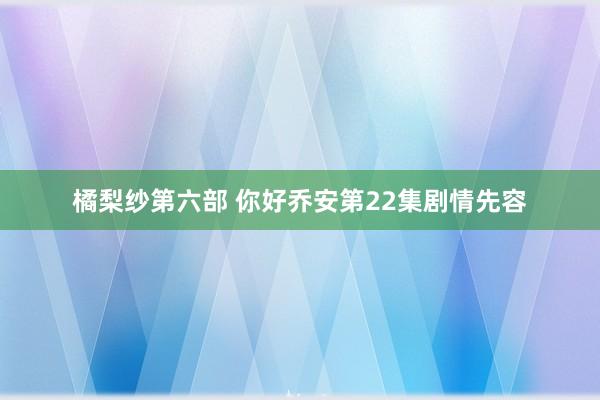 橘梨纱第六部 你好乔安第22集剧情先容